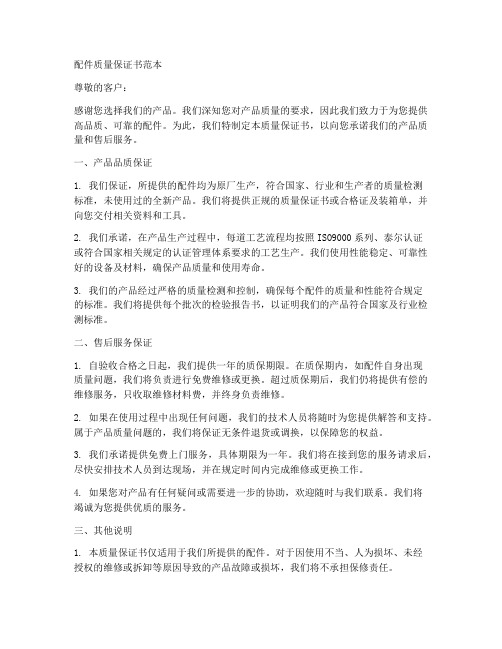 配件质量保证书范本

尊敬的客户：

感谢您选择我们的产品。我们深知您对产品质量的要求，因此我们致力于为您提供高品质、可靠的配件。为此，我们特制定本质量保证书，以向您承诺我们的产品质量和售后服务。

一、产品品质保证

1. 我们保证，所提供的配件均为原厂生产，符合国家、行业和生产者的质量检测标准，未使用过的全新产品。我们将提供正规的质量保证书或合格证及装箱单，并向您交付相关资料和工具。

2. 我们承诺，在产品生产过程中，每道工艺流程均按照 ISO9000 系列、泰尔认证或符合国家相关规定的认证管理体系要求的工艺生产。我们使用性能稳定、可靠性好的设备及材料，确保产品质量和使用寿命。

3. 我们的产品经过严格的质量检测和控制，确保每个配件的质量和性能符合规定的标准。我们将提供每个批次的检验报告书，以证明我们的产品符合国家及行业检测标准。

二、售后服务保证

1. 自验收合格之日起，我们提供一年的质保期限。在质保期内，如配件自身出现质量问题，我们将负责进行免费维修或更换。超过质保期后，我们仍将提供有偿的维修服务，只收取维修材料费，并终身负责维修。

2. 如果在使用过程中出现任何问题，我们的技术人员将随时为您提供解答和支持。属于产品质量问题的，我们将保证无条件退货或调换，以保障您的权益。

3. 我们承诺提供免费上门服务，具体期限为一年。我们将在接到您的服务请求后，尽快安排技术人员到达现场，并在规定时间内完成维修或更换工作。

4. 如果您对产品有任何疑问或需要进一步的协助，欢迎随时与我们联系。我们将竭诚为您提供优质的服务。

三、其他说明

1. 本质量保证书仅适用于我们所提供的配件。对于因使用不当、人为损坏、未经授权的维修或拆卸等原因导致的产品故障或损坏，我们将不承担保修责任。